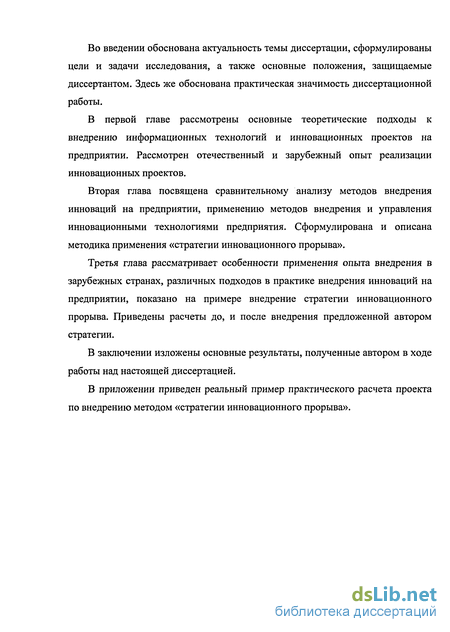 Во введении обоснована актуальность темы диссертации, сформулированы цели и задачи исследования, а также основные положения, защищаемые диссертантом. Здесь же обоснована практическая значимость диссертационной работы.

В первой главе рассмотрены основные теоретические подходы к внедрению информационных технологий и инновационных проектов на предприятии. Рассмотрен отечественный и зарубежный опыт реализации инновационных проектов.

Вторая глава посвящена сравнительному анализу методов внедрения инноваций на предприятии, применению методов внедрения и управления инновационными технологиями предприятия. Сформулирована и описана методика применения «стратегии инновационного прорыва».

Третья глава рассматривает особенности применения опыта внедрения в зарубежных странах, различных подходов в практике внедрения инноваций на предприятии, показано на примере внедрение стратегии инновационного прорыва. Приведены расчеты до, и после внедрения предложенной автором стратегии.

В заключении изложены основные результаты, полученные автором в ходе работы над настоящей диссертацией.

В приложении приведен реальный пример практического расчета проекта по внедрению методом «стратегии инновационного прорыва».

dsLib.net
библиотека диссертаций